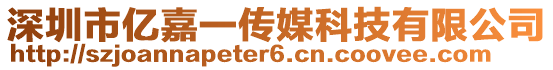 深圳市亿嘉一传媒科技有限公司
http://szjoannapeter6.cn.coovee.com